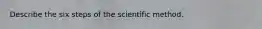 Describe the six steps of the scientific method.